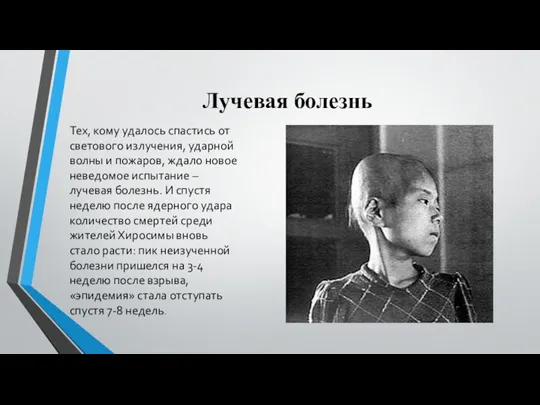 Лучевая болезнь

Тех, кому удалось спастись от светового излучения, ударной волны и пожаров, ждало новое неведомое испытание – лучевая болезнь. И спустя неделю после ядерного удара количество смертей среди жителей Хиросимы вновь стало расти: пик неизученной болезни пришелся на 3-4 неделю после взрыва, «эпидемия» стала отступать спустя 7-8 недель.